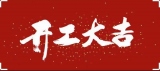 开工大吉